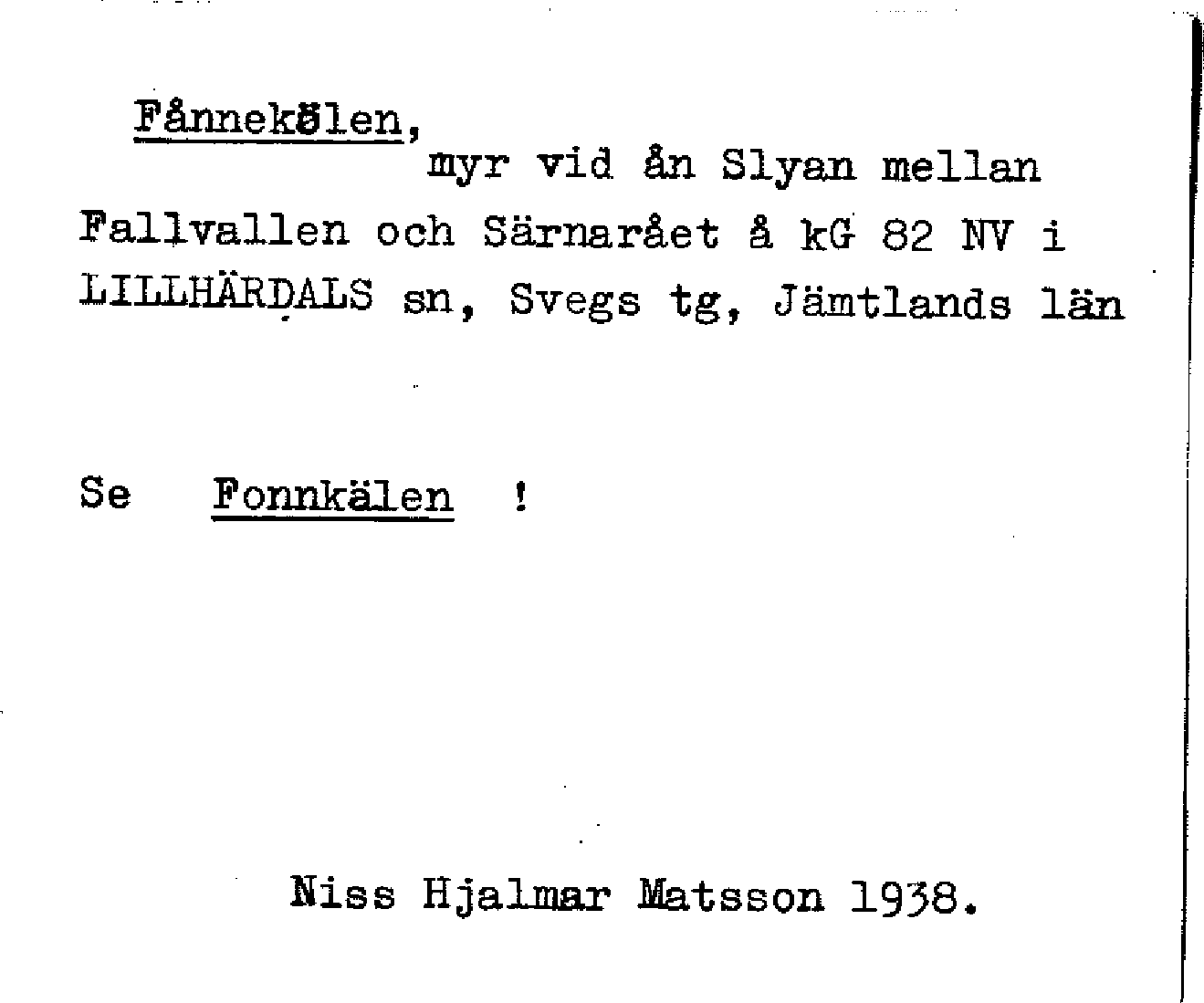 Fånnekölen,
myr vid ån Slyan mellan Fallvallen och Särnarået å kG 82 NV i LILLHÄRDALS sn, Svegs tg, Jämtlands län

Se Fonnkälen !

Niss Hjalmar Matsson 1938.